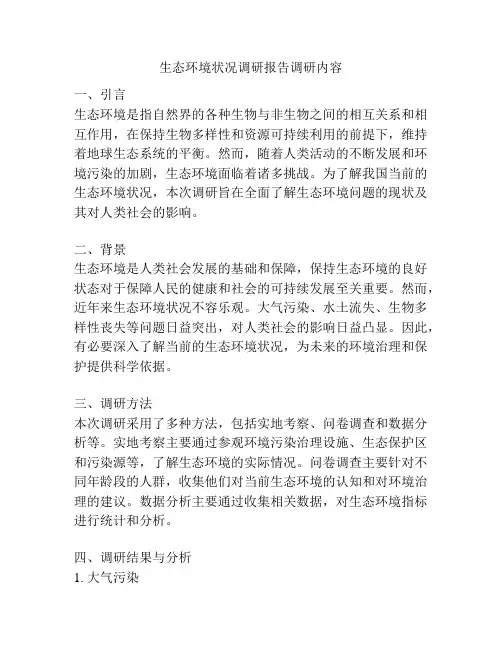 生态环境状况调研报告调研内容

一、引言
生态环境是指自然界的各种生物与非生物之间的相互关系和相互作用，在保持生物多样性和资源可持续利用的前提下，维持着地球生态系统的平衡。然而，随着人类活动的不断发展和环境污染的加剧，生态环境面临着诸多挑战。为了解我国当前的生态环境状况，本次调研旨在全面了解生态环境问题的现状及其对人类社会的影响。

二、背景
生态环境是人类社会发展的基础和保障，保持生态环境的良好状态对于保障人民的健康和社会的可持续发展至关重要。然而，近年来生态环境状况不容乐观。大气污染、水土流失、生物多样性丧失等问题日益突出，对人类社会的影响日益凸显。因此，有必要深入了解当前的生态环境状况，为未来的环境治理和保护提供科学依据。

三、调研方法
本次调研采用了多种方法，包括实地考察、问卷调查和数据分析等。实地考察主要通过参观环境污染治理设施、生态保护区和污染源等，了解生态环境的实际情况。问卷调查主要针对不同年龄段的人群，收集他们对当前生态环境的认知和对环境治理的建议。数据分析主要通过收集相关数据，对生态环境指标进行统计和分析。

四、调研结果与分析
1. 大气污染